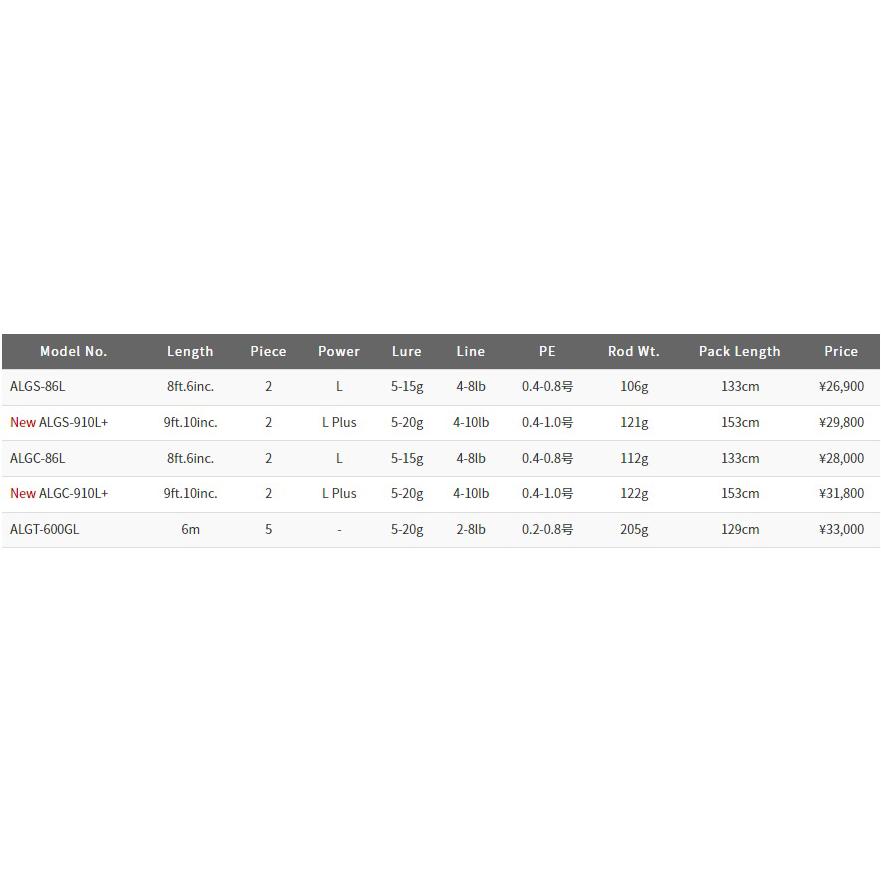 | Model No. | Length | Piece | Power | Lure | Line | PE | Rod Wt. | Pack Length | Price |
|---|---|---|---|---|---|---|---|---|---|
| ALGS-86L | 8ft.6inc. | 2 | L | 5-15g | 4-8lb | 0.4-0.8号 | 106g | 133cm | ¥26,900 |
| New ALGS-910L+ | 9ft.10inc. | 2 | L Plus | 5-20g | 4-10lb | 0.4-1.0号 | 121g | 153cm | ¥29,800 |
| ALGC-86L | 8ft.6inc. | 2 | L | 5-15g | 4-8lb | 0.4-0.8号 | 112g | 133cm | ¥28,000 |
| New ALGC-910L+ | 9ft.10inc. | 2 | L Plus | 5-20g | 4-10lb | 0.4-1.0号 | 122g | 153cm | ¥31,800 |
| ALGT-600GL | 6m | 5 | - | 5-20g | 2-8lb | 0.2-0.8号 | 205g | 129cm | ¥33,000 |